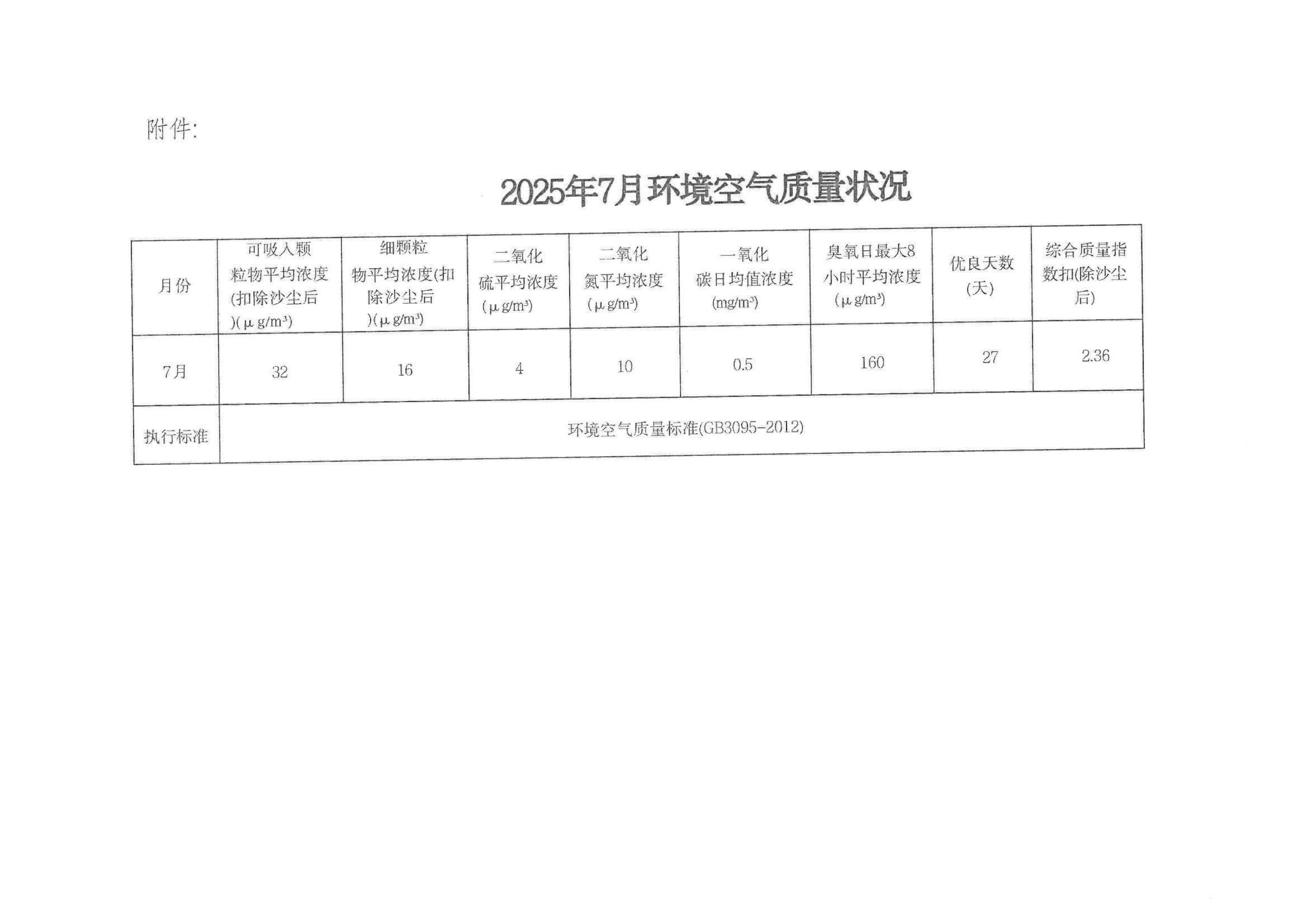 附件:

2025年7月环境空气质量状况

| 月份 | 可吸入颗粒物平均浓度(扣除沙尘后)(μg/m³) | 细颗粒物平均浓度(扣除沙尘后)(μg/m³) | 二氧化硫平均浓度(μg/m³) | 二氧化氮平均浓度(μg/m³) | 一氧化碳日均值浓度(mg/m³) | 臭氧日最大8小时平均浓度(μg/m³) | 优良天数(天) | 综合质量指数扣(除沙尘后) |
|---|---|---|---|---|---|---|---|---|
| 7月 | 32 | 16 | 4 | 10 | 0.5 | 160 | 27 | 2.36 |
| 执行标准 | 环境空气质量标准(GB3095-2012) | | | | | | | |